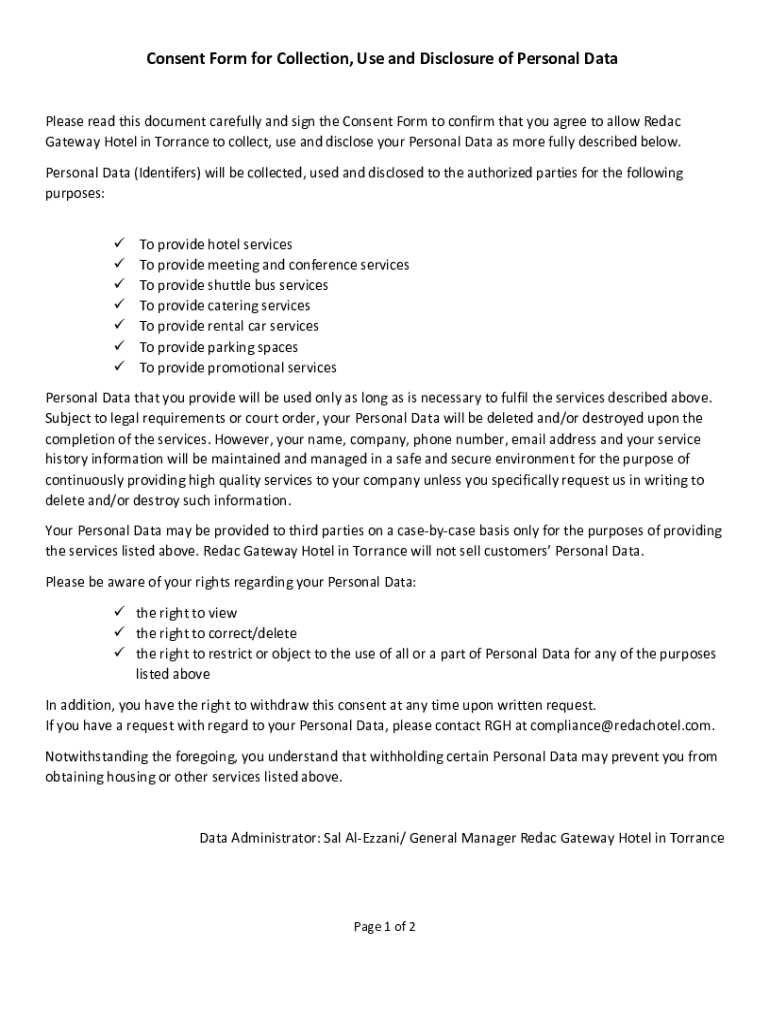 Consent Form for Collection, Use and Disclosure of Personal Data

Please read this document carefully and sign the Consent Form to confirm that you agree to allow Redac Gateway Hotel in Torrance to collect, use and disclose your Personal Data as more fully described below.

Personal Data (Identifers) will be collected, used and disclosed to the authorized parties for the following purposes:

✓ To provide hotel services
✓ To provide meeting and conference services
✓ To provide shuttle bus services
✓ To provide catering services
✓ To provide rental car services
✓ To provide parking spaces
✓ To provide promotional services

Personal Data that you provide will be used only as long as is necessary to fulfil the services described above. Subject to legal requirements or court order, your Personal Data will be deleted and/or destroyed upon the completion of the services. However, your name, company, phone number, email address and your service history information will be maintained and managed in a safe and secure environment for the purpose of continuously providing high quality services to your company unless you specifically request us in writing to delete and/or destroy such information.

Your Personal Data may be provided to third parties on a case-by-case basis only for the purposes of providing the services listed above. Redac Gateway Hotel in Torrance will not sell customers' Personal Data.

Please be aware of your rights regarding your Personal Data:

✓ the right to view
✓ the right to correct/delete
✓ the right to restrict or object to the use of all or a part of Personal Data for any of the purposes listed above

In addition, you have the right to withdraw this consent at any time upon written request.
If you have a request with regard to your Personal Data, please contact RGH at compliance@redachotel.com.

Notwithstanding the foregoing, you understand that withholding certain Personal Data may prevent you from obtaining housing or other services listed above.

Data Administrator: Sal Al-Ezzani/ General Manager Redac Gateway Hotel in Torrance

Page 1 of 2